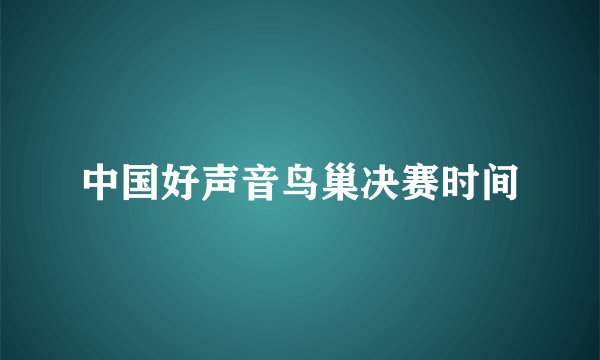 中国好声音鸟巢决赛时间